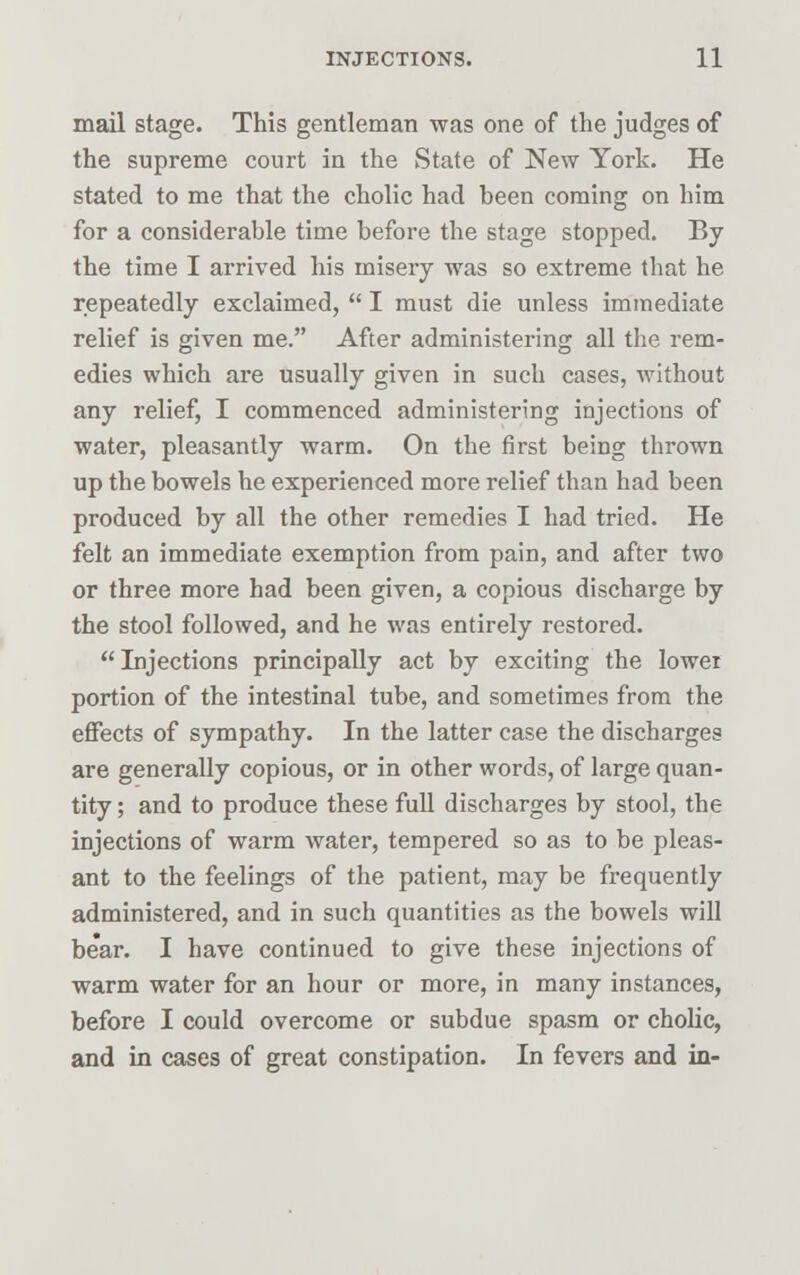 INJECTIONS. 11

mail stage. This gentleman was one of the judges of the supreme court in the State of New York. He stated to me that the cholic had been coming on him for a considerable time before the stage stopped. By the time I arrived his misery was so extreme that he repeatedly exclaimed, "I must die unless immediate relief is given me." After administering all the remedies which are usually given in such cases, without any relief, I commenced administering injections of water, pleasantly warm. On the first being thrown up the bowels he experienced more relief than had been produced by all the other remedies I had tried. He felt an immediate exemption from pain, and after two or three more had been given, a copious discharge by the stool followed, and he was entirely restored.

"Injections principally act by exciting the lower portion of the intestinal tube, and sometimes from the effects of sympathy. In the latter case the discharges are generally copious, or in other words, of large quantity; and to produce these full discharges by stool, the injections of warm water, tempered so as to be pleasant to the feelings of the patient, may be frequently administered, and in such quantities as the bowels will bear. I have continued to give these injections of warm water for an hour or more, in many instances, before I could overcome or subdue spasm or cholic, and in cases of great constipation. In fevers and in-